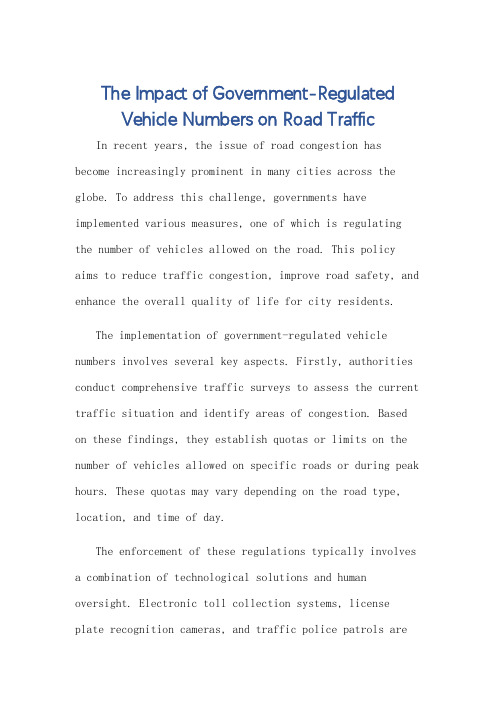 The Impact of Government-Regulated Vehicle Numbers on Road Traffic

In recent years, the issue of road congestion has become increasingly prominent in many cities across the globe. To address this challenge, governments have implemented various measures, one of which is regulating the number of vehicles allowed on the road. This policy aims to reduce traffic congestion, improve road safety, and enhance the overall quality of life for city residents.

The implementation of government-regulated vehicle numbers involves several key aspects. Firstly, authorities conduct comprehensive traffic surveys to assess the current traffic situation and identify areas of congestion. Based on these findings, they establish quotas or limits on the number of vehicles allowed on specific roads or during peak hours. These quotas may vary depending on the road type, location, and time of day.

The enforcement of these regulations typically involves a combination of technological solutions and human oversight. Electronic toll collection systems, license plate recognition cameras, and traffic police patrols are